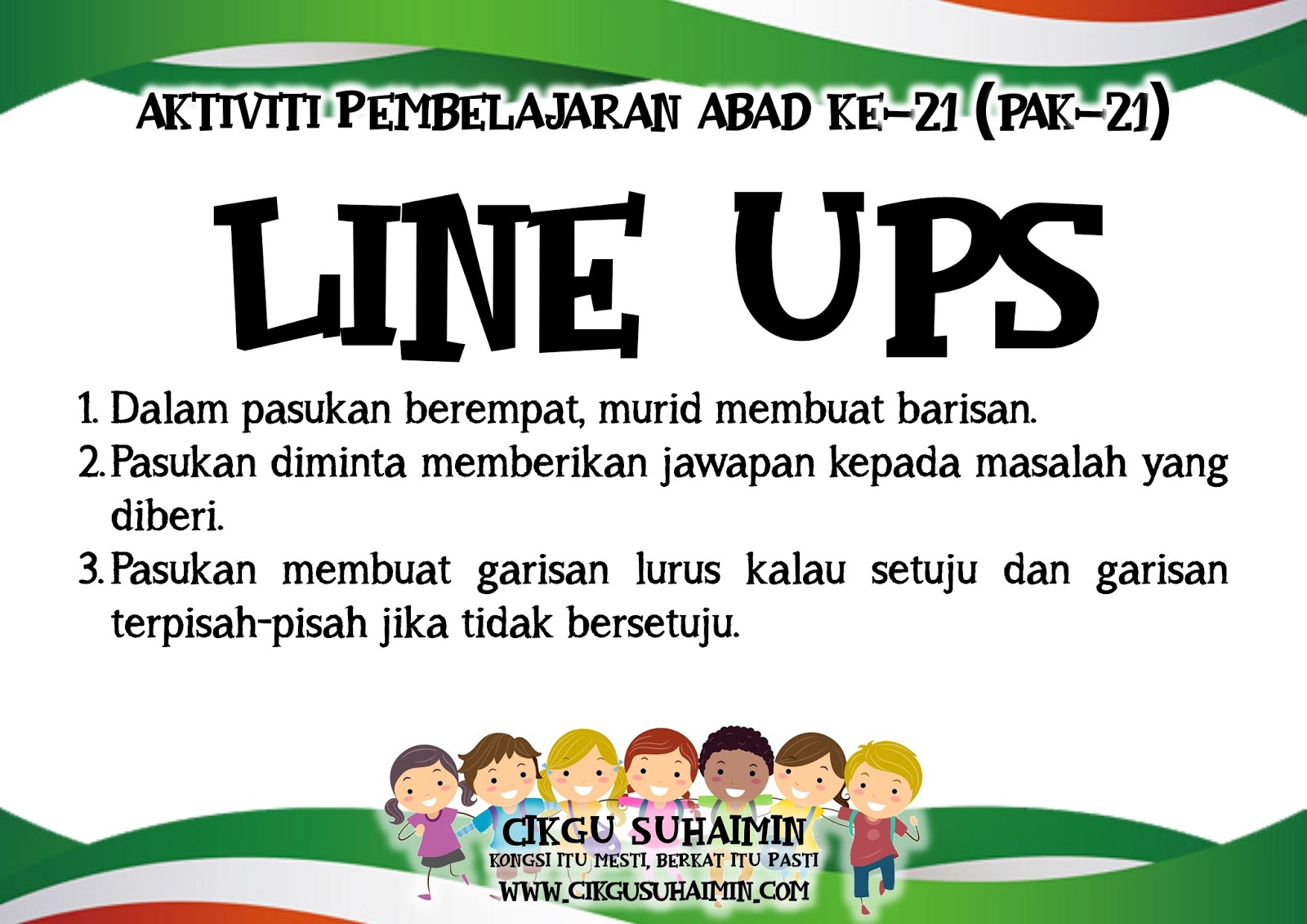 AKTIVITI PEMBELAJARAN ABAD KE-21 (PAK-21)

LINE UPS

1. Dalam pasukan berempat, murid membuat barisan.
2. Pasukan diminta memberikan jawapan kepada masalah yang diberi.
3. Pasukan membuat garisan lurus kalau setuju dan garisan terpisah-pisah jika tidak bersetuju.

CIKGU SUHAIMIN
KONGSI ITU MESTI, BERKAT ITU PASTI
WWW.CIKGUSUHAIMIN.COM